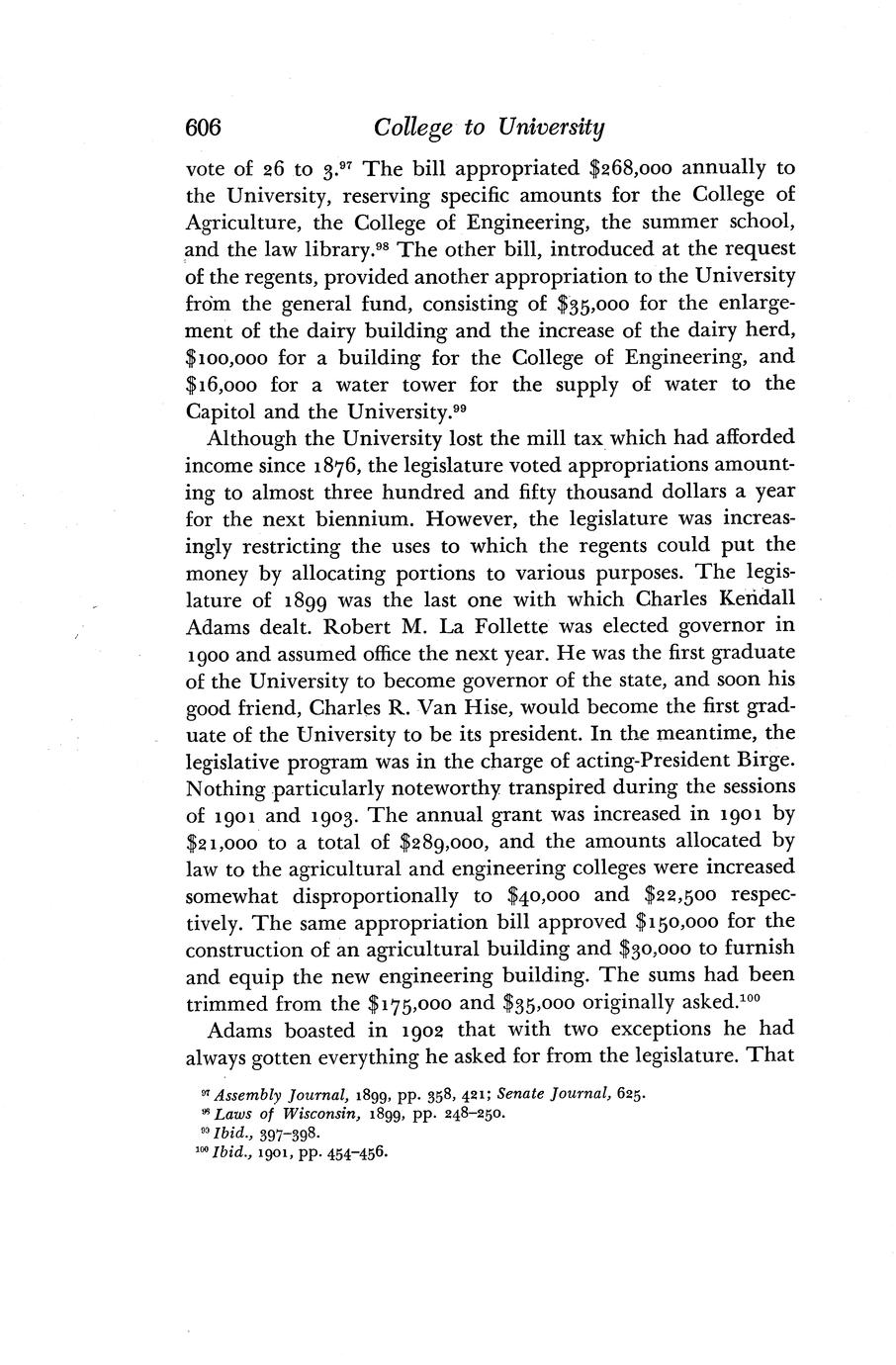 606 College to University

vote of 26 to 3.$^{97}$ The bill appropriated \$268,000 annually to the University, reserving specific amounts for the College of Agriculture, the College of Engineering, the summer school, and the law library.$^{98}$ The other bill, introduced at the request of the regents, provided another appropriation to the University from the general fund, consisting of \$35,000 for the enlargement of the dairy building and the increase of the dairy herd, \$100,000 for a building for the College of Engineering, and \$16,000 for a water tower for the supply of water to the Capitol and the University.$^{99}$

Although the University lost the mill tax which had afforded income since 1876, the legislature voted appropriations amounting to almost three hundred and fifty thousand dollars a year for the next biennium. However, the legislature was increasingly restricting the uses to which the regents could put the money by allocating portions to various purposes. The legislature of 1899 was the last one with which Charles Kendall Adams dealt. Robert M. La Follette was elected governor in 1900 and assumed office the next year. He was the first graduate of the University to become governor of the state, and soon his good friend, Charles R. Van Hise, would become the first graduate of the University to be its president. In the meantime, the legislative program was in the charge of acting-President Birge. Nothing particularly noteworthy transpired during the sessions of 1901 and 1903. The annual grant was increased in 1901 by \$21,000 to a total of \$289,000, and the amounts allocated by law to the agricultural and engineering colleges were increased somewhat disproportionally to \$40,000 and \$22,500 respectively. The same appropriation bill approved \$150,000 for the construction of an agricultural building and \$30,000 to furnish and equip the new engineering building. The sums had been trimmed from the \$175,000 and \$35,000 originally asked.$^{100}$

Adams boasted in 1902 that with two exceptions he had always gotten everything he asked for from the legislature. That

$^{97}$ Assembly Journal, 1899, pp. 358, 421; Senate Journal, 625.
$^{98}$ Laws of Wisconsin, 1899, pp. 248–250.
$^{99}$ Ibid., 397–398.
$^{100}$ Ibid., 1901, pp. 454–456.